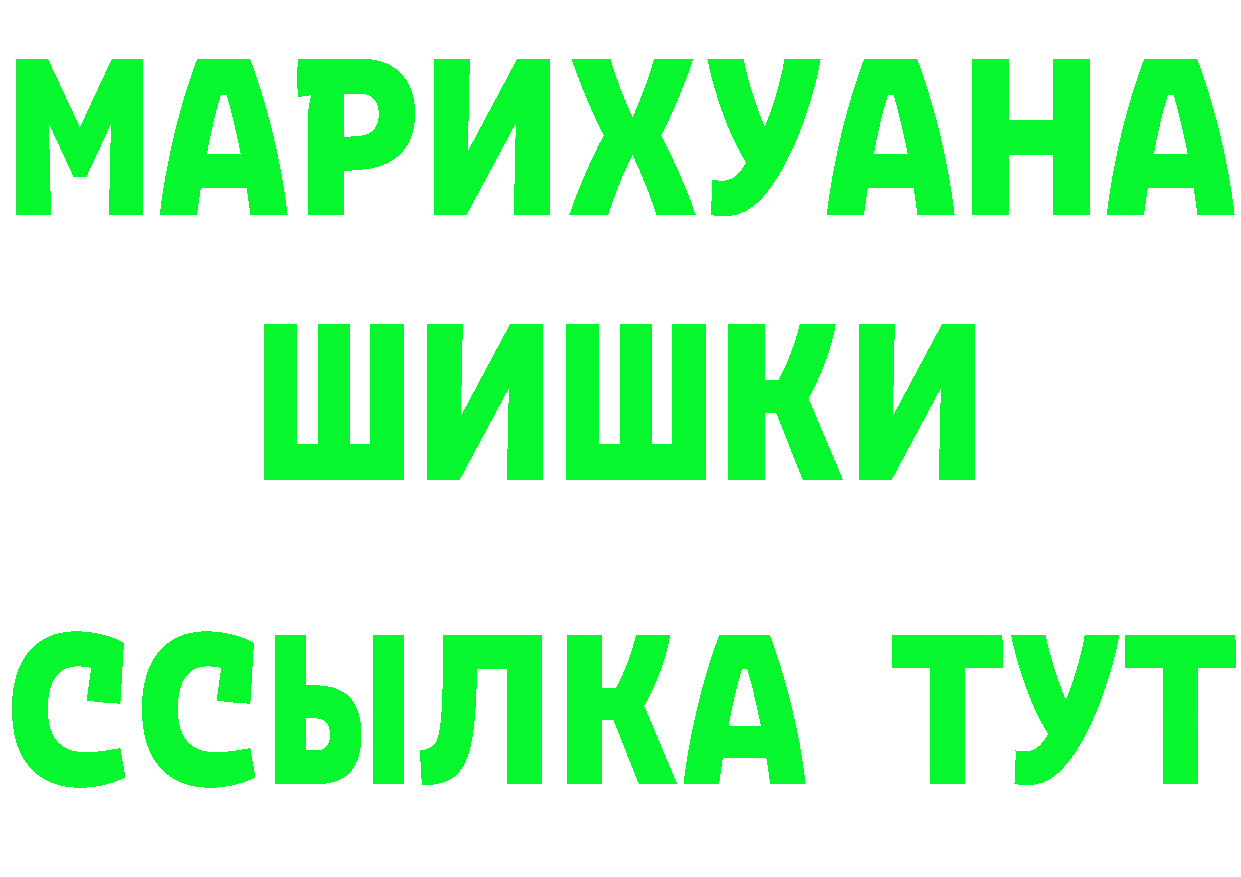 МАРИХУАНА
ШИШКИ
ССЫЛКА ТУТ